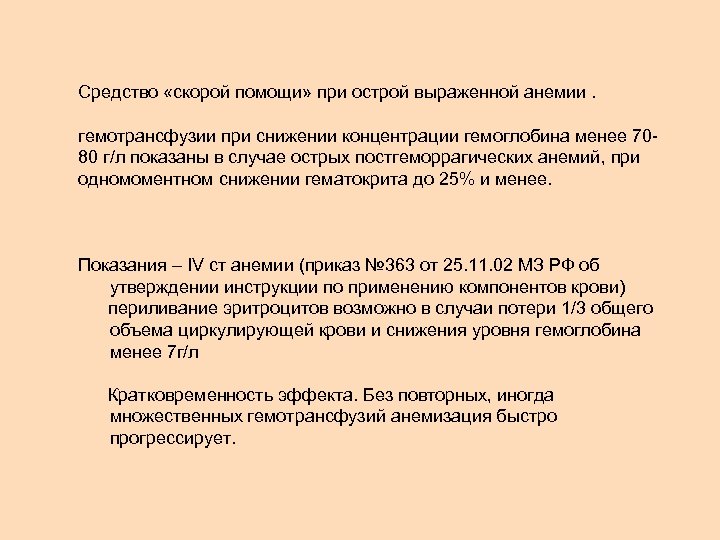 Средство «скорой помощи» при острой выраженной анемии .

гемотрансфузии при снижении концентрации гемоглобина менее 70-80 г/л показаны в случае острых постгеморрагических анемий, при одномоментном снижении гематокрита до 25% и менее.

Показания – IV ст анемии (приказ №363 от 25.11.02 МЗ РФ об утверждении инструкции по применению компонентов крови) периливание эритроцитов возможно в случаи потери 1/3 общего объема циркулирующей крови и снижения уровня гемоглобина менее 7г/л

Кратковременность эффекта. Без повторных, иногда множественных гемотрансфузий анемизация быстро прогрессирует.